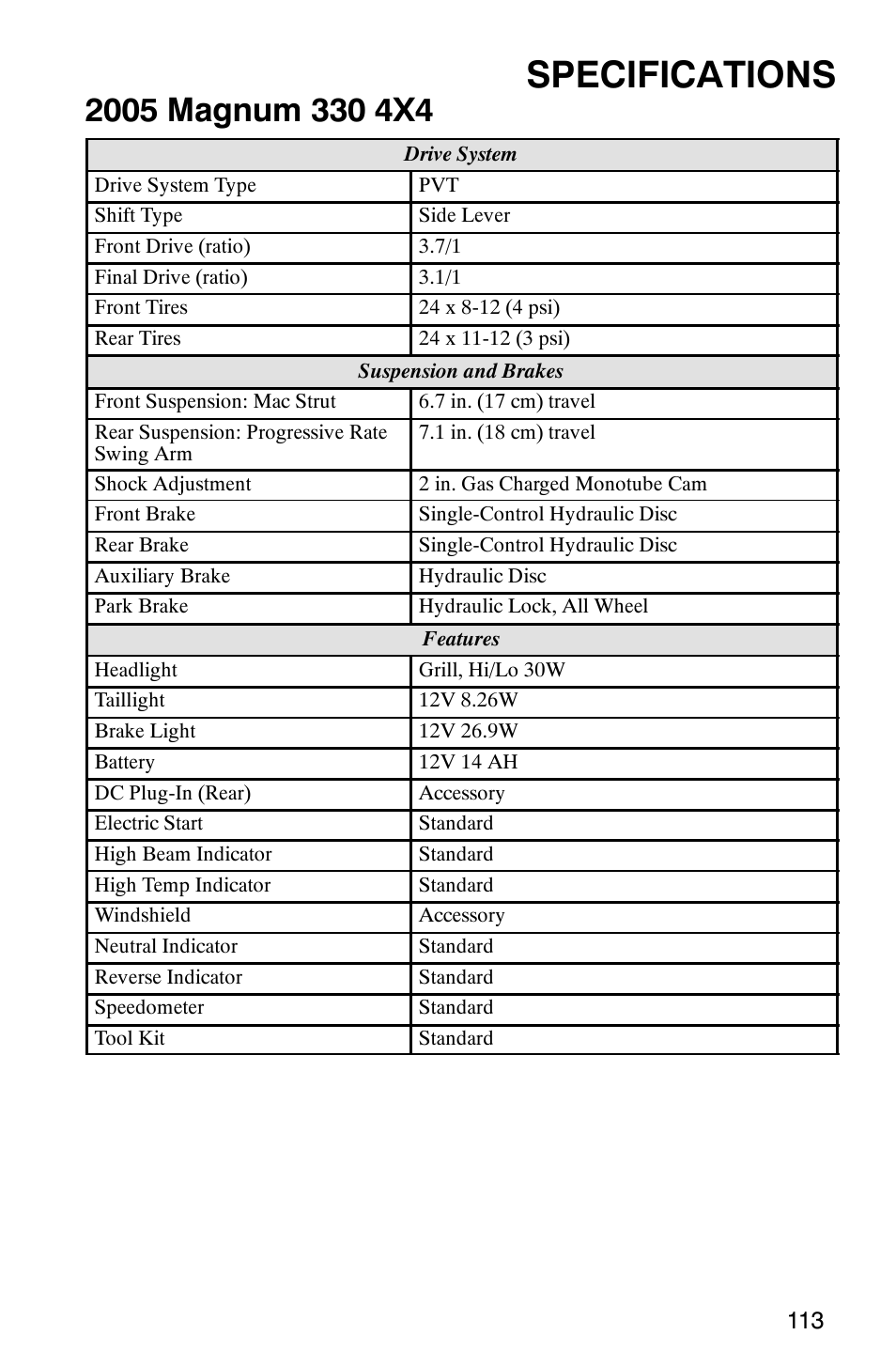 SPECIFICATIONS

2005 Magnum 330 4X4

| Drive System | |
|---|---|
| Drive System Type | PVT |
| Shift Type | Side Lever |
| Front Drive (ratio) | 3.7/1 |
| Final Drive (ratio) | 3.1/1 |
| Front Tires | 24 x 8-12 (4 psi) |
| Rear Tires | 24 x 11-12 (3 psi) |
| Suspension and Brakes | |
| Front Suspension: Mac Strut | 6.7 in. (17 cm) travel |
| Rear Suspension: Progressive Rate Swing Arm | 7.1 in. (18 cm) travel |
| Shock Adjustment | 2 in. Gas Charged Monotube Cam |
| Front Brake | Single-Control Hydraulic Disc |
| Rear Brake | Single-Control Hydraulic Disc |
| Auxiliary Brake | Hydraulic Disc |
| Park Brake | Hydraulic Lock, All Wheel |
| Features | |
| Headlight | Grill, Hi/Lo 30W |
| Taillight | 12V 8.26W |
| Brake Light | 12V 26.9W |
| Battery | 12V 14 AH |
| DC Plug-In (Rear) | Accessory |
| Electric Start | Standard |
| High Beam Indicator | Standard |
| High Temp Indicator | Standard |
| Windshield | Accessory |
| Neutral Indicator | Standard |
| Reverse Indicator | Standard |
| Speedometer | Standard |
| Tool Kit | Standard |

113